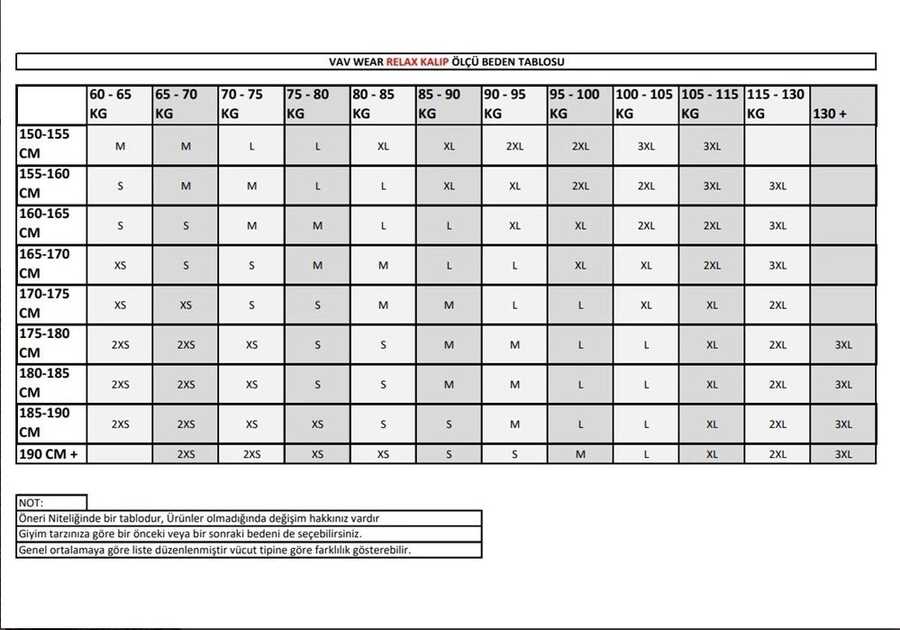 VAV WEAR RELAX KALIP ÖLÇÜ BEDEN TABLOSU

| | 60 - 65 KG | 65 - 70 KG | 70 - 75 KG | 75 - 80 KG | 80 - 85 KG | 85 - 90 KG | 90 - 95 KG | 95 - 100 KG | 100 - 105 KG | 105 - 115 KG | 115 - 130 KG | 130 + |
|---|---|---|---|---|---|---|---|---|---|---|---|---|
| 150-155 CM | M | M | L | L | XL | XL | 2XL | 2XL | 3XL | 3XL | | |
| 155-160 CM | S | M | M | L | L | XL | XL | 2XL | 2XL | 3XL | 3XL | |
| 160-165 CM | S | S | M | M | L | L | XL | XL | 2XL | 2XL | 3XL | |
| 165-170 CM | XS | S | S | M | M | L | L | XL | XL | 2XL | 3XL | |
| 170-175 CM | XS | XS | S | S | M | M | L | L | XL | XL | 2XL | |
| 175-180 CM | 2XS | 2XS | XS | S | S | M | M | L | L | XL | 2XL | 3XL |
| 180-185 CM | 2XS | 2XS | XS | S | S | M | M | L | L | XL | 2XL | 3XL |
| 185-190 CM | 2XS | 2XS | XS | XS | S | S | M | L | L | XL | 2XL | 3XL |
| 190 CM + | | 2XS | 2XS | XS | XS | S | S | M | L | XL | 2XL | 3XL |

NOT:
Öneri Niteliğinde bir tablodur, Ürünler olmadığında değişim hakkınız vardır
Giyim tarzınıza göre bir önceki veya bir sonraki bedeni de seçebilirsiniz.
Genel ortalamaya göre liste düzenlenmiştir vücut tipine göre farklılık gösterebilir.